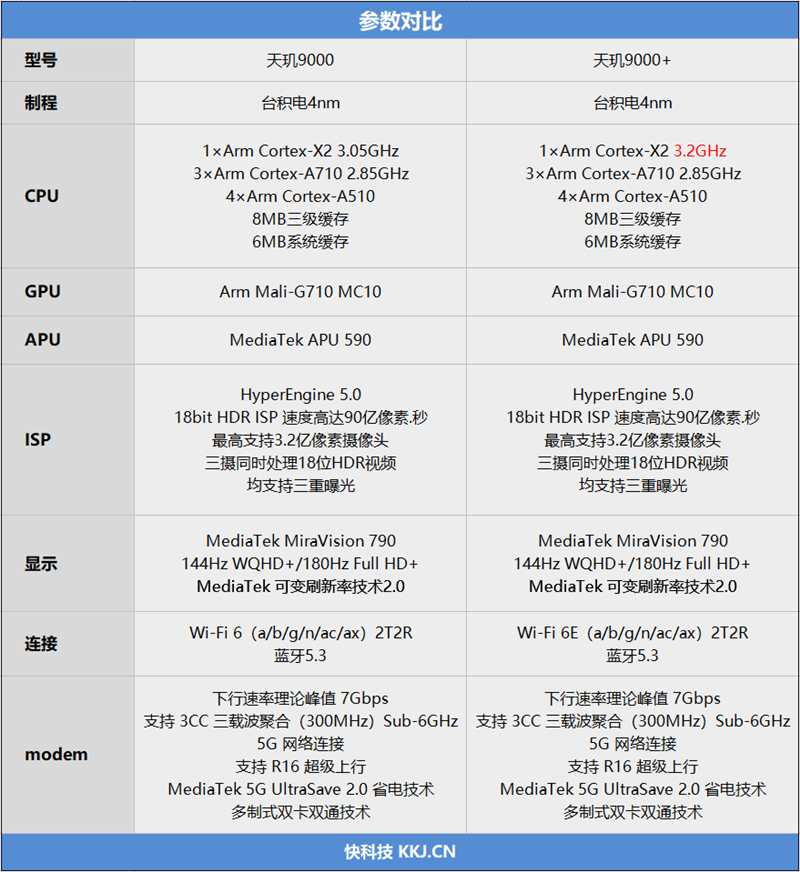 参数对比

| 型号 | 天玑9000 | 天玑9000+ |
|---|---|---|
| 制程 | 台积电4nm | 台积电4nm |
| CPU | 1×Arm Cortex-X2 3.05GHz 3×Arm Cortex-A710 2.85GHz 4×Arm Cortex-A510 8MB三级缓存 6MB系统缓存 | 1×Arm Cortex-X2 3.2GHz 3×Arm Cortex-A710 2.85GHz 4×Arm Cortex-A510 8MB三级缓存 6MB系统缓存 |
| GPU | Arm Mali-G710 MC10 | Arm Mali-G710 MC10 |
| APU | MediaTek APU 590 | MediaTek APU 590 |
| ISP | HyperEngine 5.0 18bit HDR ISP 速度高达90亿像素.秒 最高支持3.2亿像素摄像头 三摄同时处理18位HDR视频 均支持三重曝光 | HyperEngine 5.0 18bit HDR ISP 速度高达90亿像素.秒 最高支持3.2亿像素摄像头 三摄同时处理18位HDR视频 均支持三重曝光 |
| 显示 | MediaTek MiraVision 790 144Hz WQHD+/180Hz Full HD+ MediaTek 可变刷新率技术2.0 | MediaTek MiraVision 790 144Hz WQHD+/180Hz Full HD+ MediaTek 可变刷新率技术2.0 |
| 连接 | Wi-Fi 6（a/b/g/n/ac/ax）2T2R 蓝牙5.3 | Wi-Fi 6E（a/b/g/n/ac/ax）2T2R 蓝牙5.3 |
| modem | 下行速率理论峰值 7Gbps 支持 3CC 三载波聚合（300MHz）Sub-6GHz 5G 网络连接 支持 R16 超级上行 MediaTek 5G UltraSave 2.0 省电技术 多制式双卡双通技术 | 下行速率理论峰值 7Gbps 支持 3CC 三载波聚合（300MHz）Sub-6GHz 5G 网络连接 支持 R16 超级上行 MediaTek 5G UltraSave 2.0 省电技术 多制式双卡双通技术 |

快科技 KKJ.CN